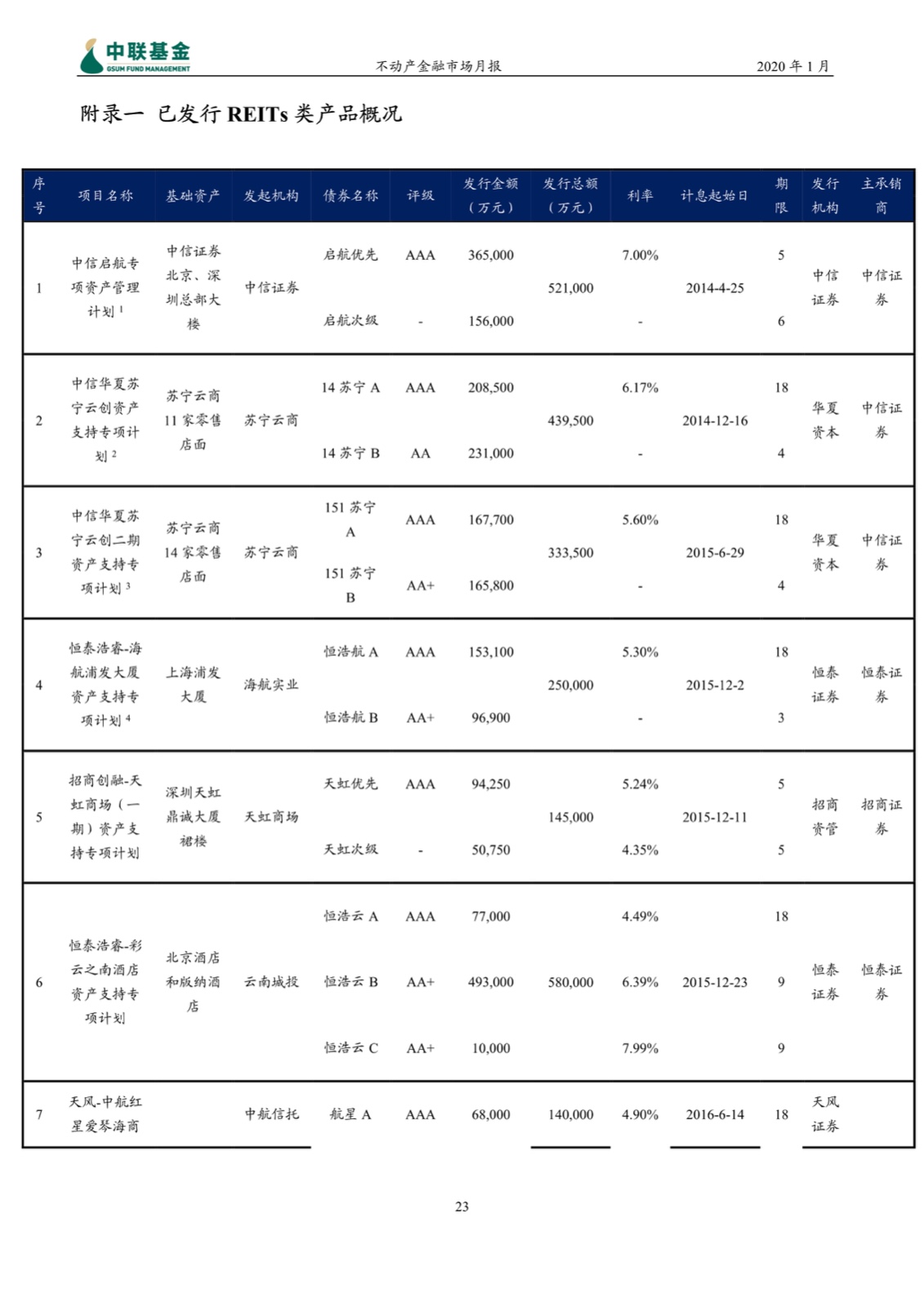 中联基金
GSUM FUND MANAGEMENT

不动产金融市场月报

2020 年 1 月

附录一 已发行 REITs 类产品概况

| 序号 | 项目名称 | 基础资产 | 发起机构 | 债券名称 | 评级 | 发行金额（万元） | 发行总额（万元） | 利率 | 计息起始日 | 期限 | 发行机构 | 主承销商 |
|---|---|---|---|---|---|---|---|---|---|---|---|---|
| 1 | 中信启航专项资产管理计划 $^1$ | 中信证券北京、深圳总部大楼 | 中信证券 | 启航优先 | AAA | 365,000 | 521,000 | 7.00% | 2014-4-25 | 5 | 中信证券 | 中信证券 |
| | | | | 启航次级 | - | 156,000 | | - | | 6 | | |
| 2 | 中信华夏苏宁云创资产支持专项计划 $^2$ | 苏宁云商 11 家零售店面 | 苏宁云商 | 14 苏宁 A | AAA | 208,500 | 439,500 | 6.17% | 2014-12-16 | 18 | 华夏资本 | 中信证券 |
| | | | | 14 苏宁 B | AA | 231,000 | | - | | 4 | | |
| 3 | 中信华夏苏宁云创二期资产支持专项计划 $^3$ | 苏宁云商 14 家零售店面 | 苏宁云商 | 151 苏宁 A | AAA | 167,700 | 333,500 | 5.60% | 2015-6-29 | 18 | 华夏资本 | 中信证券 |
| | | | | 151 苏宁 B | AA+ | 165,800 | | - | | 4 | | |
| 4 | 恒泰浩睿-海航浦发大厦资产支持专项计划 $^4$ | 上海浦发大厦 | 海航实业 | 恒浩航 A | AAA | 153,100 | 250,000 | 5.30% | 2015-12-2 | 18 | 恒泰证券 | 恒泰证券 |
| | | | | 恒浩航 B | AA+ | 96,900 | | - | | 3 | | |
| 5 | 招商创融-天虹商场（一期）资产支持专项计划 | 深圳天虹鼎诚大厦裙楼 | 天虹商场 | 天虹优先 | AAA | 94,250 | 145,000 | 5.24% | 2015-12-11 | 5 | 招商资管 | 招商证券 |
| | | | | 天虹次级 | - | 50,750 | | 4.35% | | 5 | | |
| 6 | 恒泰浩睿-彩云之南酒店资产支持专项计划 | 北京酒店和版纳酒店 | 云南城投 | 恒浩云 A | AAA | 77,000 | 580,000 | 4.49% | 2015-12-23 | 18 | 恒泰证券 | 恒泰证券 |
| | | | | 恒浩云 B | AA+ | 493,000 | | 6.39% | | 9 | | |
| | | | | 恒浩云 C | AA+ | 10,000 | | 7.99% | | 9 | | |
| 7 | 天风-中航红星爱琴海商 | | 中航信托 | 航星 A | AAA | 68,000 | 140,000 | 4.90% | 2016-6-14 | 18 | 天风证券 | |

23